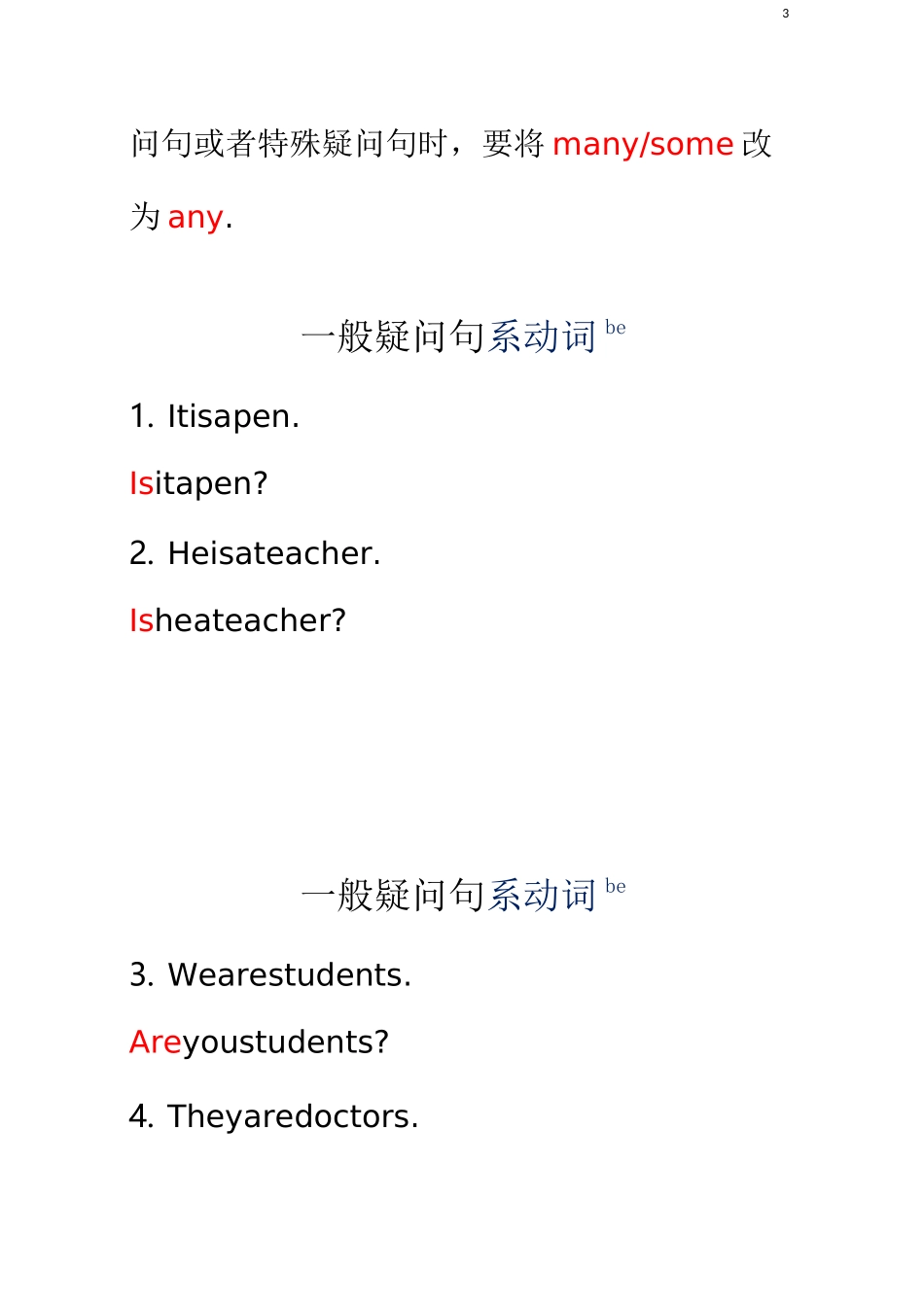 3

问句或者特殊疑问句时，要将 many/some 改为 any.

一般疑问句系动词 be

1. Itisapen.

Isitapen?

2. Heisateacher.

Isheateacher?

一般疑问句系动词 be

3. Wearestudents.

Areyoustudents?

4. Theyaredoctors.